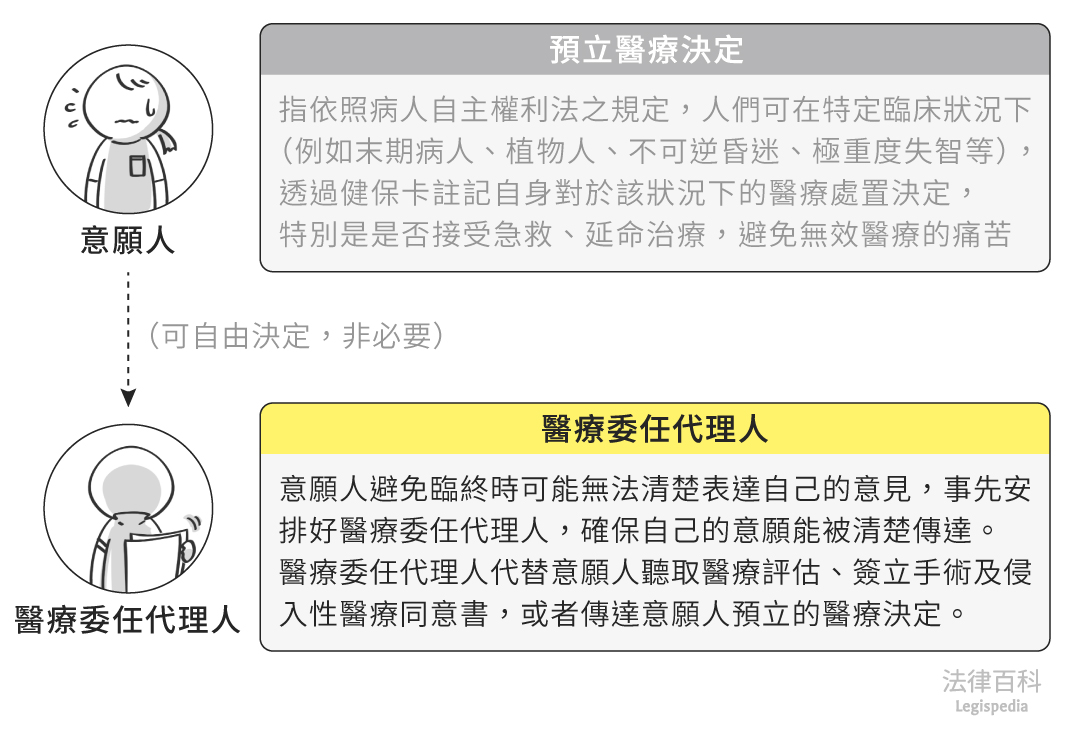 意願人

預立醫療決定

指依照病人自主權利法之規定，人們可在特定臨床狀況下（例如末期病人、植物人、不可逆昏迷、極重度失智等），透過健保卡註記自身對於該狀況下的醫療處置決定，特別是是否接受急救、延命治療，避免無效醫療的痛苦

（可自由決定，非必要）

醫療委任代理人

醫療委任代理人

意願人避免臨終時可能無法清楚表達自己的意見，事先安排好醫療委任代理人，確保自己的意願能被清楚傳達。醫療委任代理人代替意願人聽取醫療評估、簽立手術及侵入性醫療同意書，或者傳達意願人預立的醫療決定。

法律百科
Legispedia